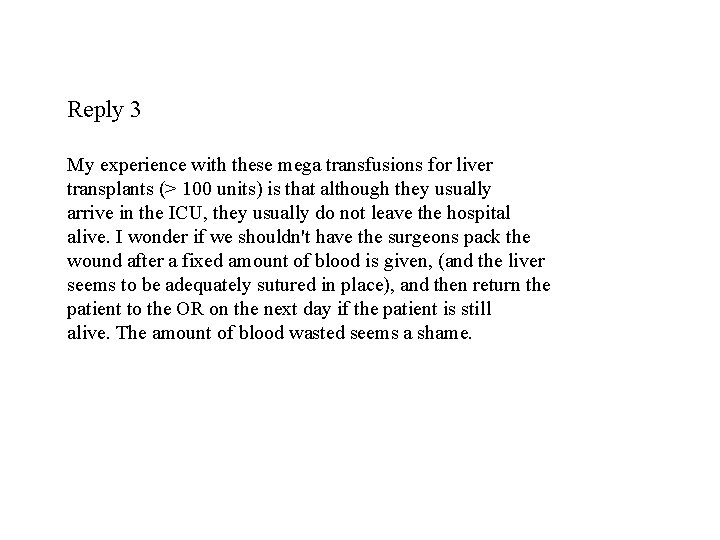 Reply 3

My experience with these mega transfusions for liver transplants (> 100 units) is that although they usually arrive in the ICU, they usually do not leave the hospital alive. I wonder if we shouldn't have the surgeons pack the wound after a fixed amount of blood is given, (and the liver seems to be adequately sutured in place), and then return the patient to the OR on the next day if the patient is still alive. The amount of blood wasted seems a shame.